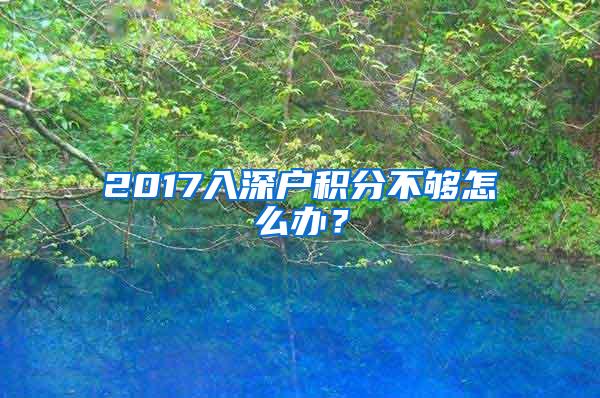 2017入深户积分不够怎么办？